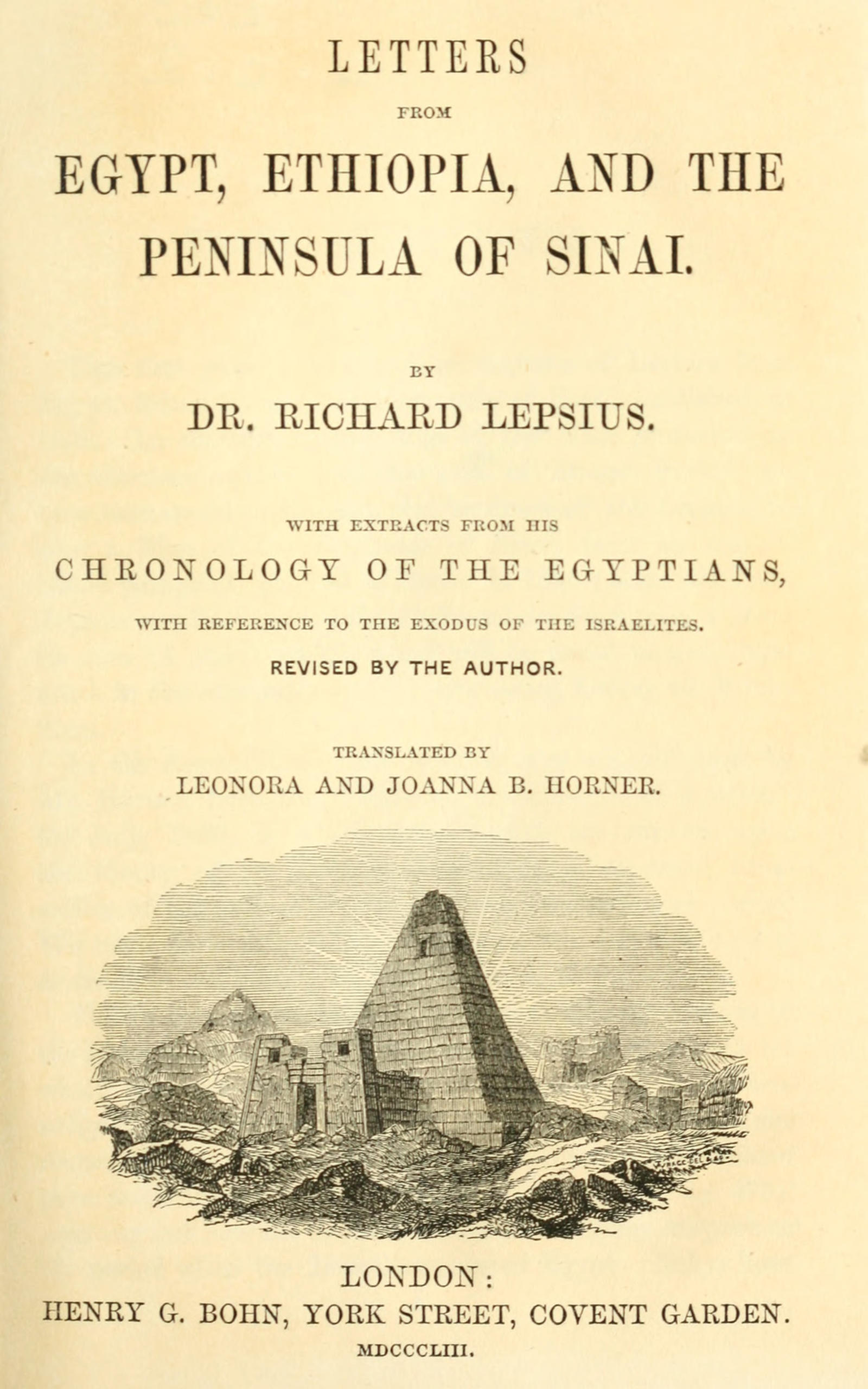 LETTERS

FROM

EGYPT, ETHIOPIA, AND THE PENINSULA OF SINAI.

BY

DR. RICHARD LEPSIUS.

WITH EXTRACTS FROM HIS

CHRONOLOGY OF THE EGYPTIANS,

WITH REFERENCE TO THE EXODUS OF THE ISRAELITES.

REVISED BY THE AUTHOR.

TRANSLATED BY

LEONORA AND JOANNA B. HORNER.

LONDON:

HENRY G. BOHN, YORK STREET, COVENT GARDEN.

MDCCCLIII.